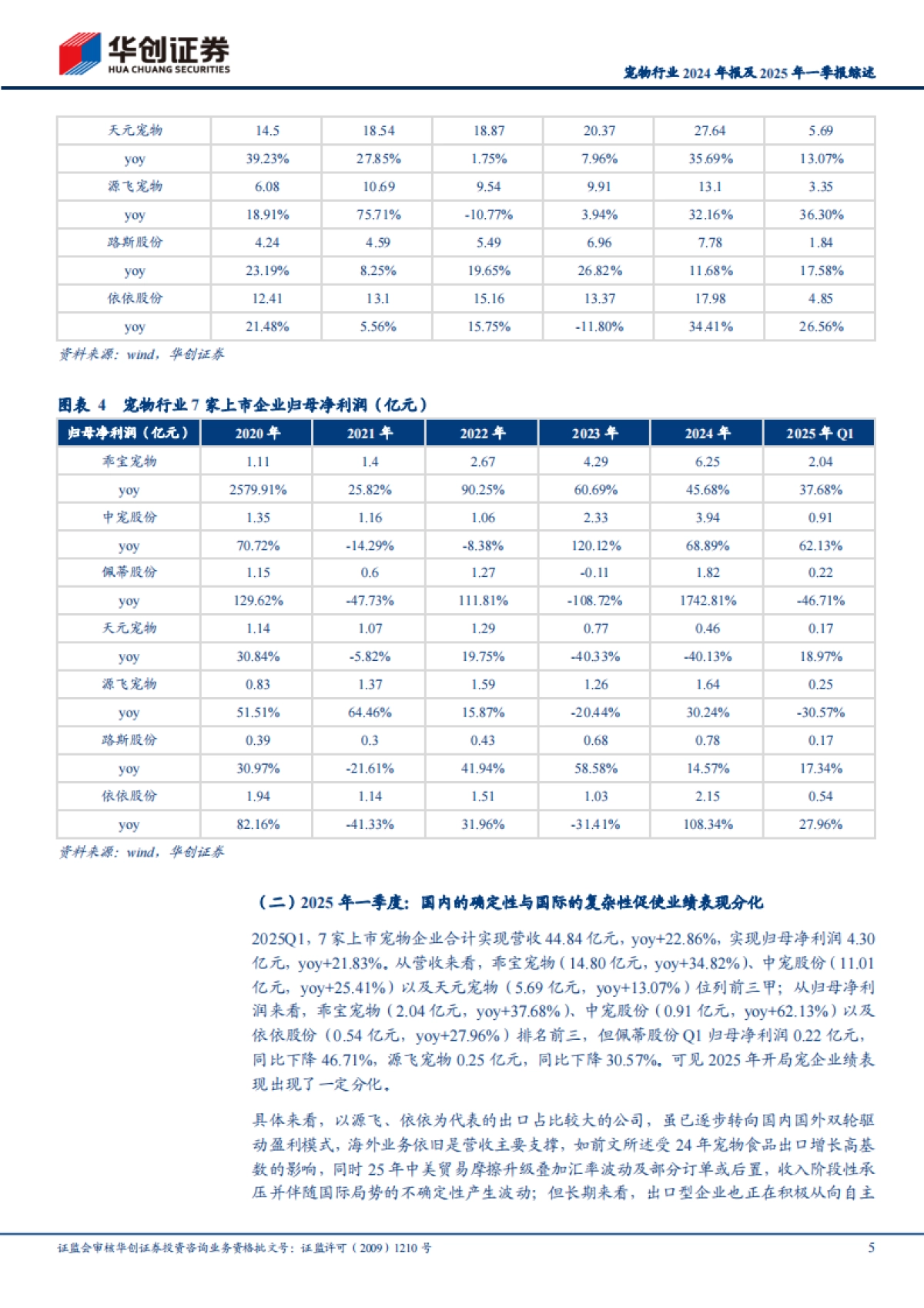 华创证券
HUA CHUANG SECURITIES

宠物行业 2024 年报及 2025 年一季报综述

| 天元宠物 | 14.5 | 18.54 | 18.87 | 20.37 | 27.64 | 5.69 |
|---|---|---|---|---|---|---|
| yoy | 39.23% | 27.85% | 1.75% | 7.96% | 35.69% | 13.07% |
| 源飞宠物 | 6.08 | 10.69 | 9.54 | 9.91 | 13.1 | 3.35 |
| yoy | 18.91% | 75.71% | -10.77% | 3.94% | 32.16% | 36.30% |
| 路斯股份 | 4.24 | 4.59 | 5.49 | 6.96 | 7.78 | 1.84 |
| yoy | 23.19% | 8.25% | 19.65% | 26.82% | 11.68% | 17.58% |
| 依依股份 | 12.41 | 13.1 | 15.16 | 13.37 | 17.98 | 4.85 |
| yoy | 21.48% | 5.56% | 15.75% | -11.80% | 34.41% | 26.56% |

资料来源：wind，华创证券

图表 4 宠物行业 7 家上市企业归母净利润（亿元）

| 归母净利润（亿元） | 2020 年 | 2021 年 | 2022 年 | 2023 年 | 2024 年 | 2025 年 Q1 |
|---|---|---|---|---|---|---|
| 乖宝宠物 | 1.11 | 1.4 | 2.67 | 4.29 | 6.25 | 2.04 |
| yoy | 2579.91% | 25.82% | 90.25% | 60.69% | 45.68% | 37.68% |
| 中宠股份 | 1.35 | 1.16 | 1.06 | 2.33 | 3.94 | 0.91 |
| yoy | 70.72% | -14.29% | -8.38% | 120.12% | 68.89% | 62.13% |
| 佩蒂股份 | 1.15 | 0.6 | 1.27 | -0.11 | 1.82 | 0.22 |
| yoy | 129.62% | -47.73% | 111.81% | -108.72% | 1742.81% | -46.71% |
| 天元宠物 | 1.14 | 1.07 | 1.29 | 0.77 | 0.46 | 0.17 |
| yoy | 30.84% | -5.82% | 19.75% | -40.33% | -40.13% | 18.97% |
| 源飞宠物 | 0.83 | 1.37 | 1.59 | 1.26 | 1.64 | 0.25 |
| yoy | 51.51% | 64.46% | 15.87% | -20.44% | 30.24% | -30.57% |
| 路斯股份 | 0.39 | 0.3 | 0.43 | 0.68 | 0.78 | 0.17 |
| yoy | 30.97% | -21.61% | 41.94% | 58.58% | 14.57% | 17.34% |
| 依依股份 | 1.94 | 1.14 | 1.51 | 1.03 | 2.15 | 0.54 |
| yoy | 82.16% | -41.33% | 31.96% | -31.41% | 108.34% | 27.96% |

资料来源：wind，华创证券

（二）2025 年一季度：国内的确定性与国际的复杂性促使业绩表现分化

2025Q1，7 家上市宠物企业合计实现营收 44.84 亿元，yoy+22.86%，实现归母净利润 4.30 亿元，yoy+21.83%。从营收来看，乖宝宠物（14.80 亿元，yoy+34.82%）、中宠股份（11.01 亿元，yoy+25.41%）以及天元宠物（5.69 亿元，yoy+13.07%）位列前三甲；从归母净利润来看，乖宝宠物（2.04 亿元，yoy+37.68%）、中宠股份（0.91 亿元，yoy+62.13%）以及依依股份（0.54 亿元，yoy+27.96%）排名前三，但佩蒂股份 Q1 归母净利润 0.22 亿元，同比下降 46.71%，源飞宠物 0.25 亿元，同比下降 30.57%，可见 2025 年开局宠企业绩表现出现了一定分化。

具体来看，以源飞、依依为代表的出口占比较大的公司，虽已逐步转向国内国外双轮驱动盈利模式，海外业务依旧是营收主要支撑，如前文所述受 24 年宠物食品出口增长高基数的影响，同时 25 年中美贸易摩擦升级叠加汇率波动及部分订单或后置，收入阶段性承压并伴随国际局势的不确定性产生波动；但长期来看，出口型企业也正在积极从向自主

证监会审核华创证券投资咨询业务资格批文号：证监许可（2009）1210 号

5